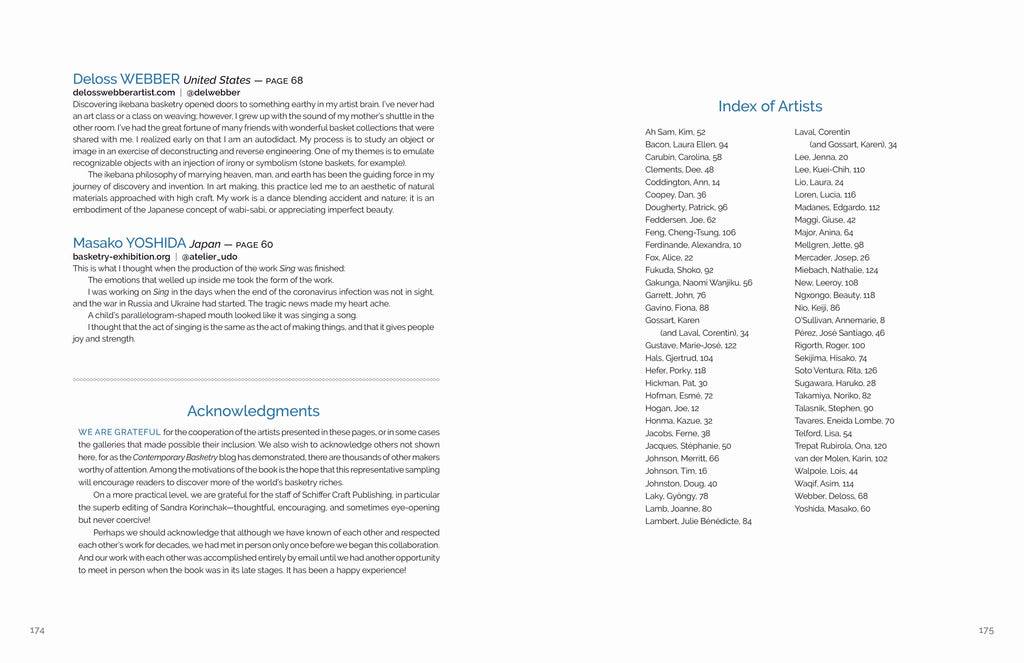 Deloss WEBBER United States — PAGE 68
delosswebberartist.com | @delwebber
Discovering ikebana basketry opened doors to something earthy in my artist brain. I've never had an art class or a class on weaving; however, I grew up with the sound of my mother's shuttle in the other room. I've had the great fortune of many friends with wonderful basket collections that were shared with me. I realized early on that I am an autodidact. My process is to study an object or image in an exercise of deconstructing and reverse engineering. One of my themes is to emulate recognizable objects with an injection of irony or symbolism (stone baskets, for example).

The ikebana philosophy of marrying heaven, man, and earth has been the guiding force in my journey of discovery and invention. In art making, this practice led me to an aesthetic of natural materials approached with high craft. My work is a dance blending accident and nature; it is an embodiment of the Japanese concept of wabi-sabi, or appreciating imperfect beauty.

Masako YOSHIDA Japan — PAGE 60
basketry-exhibition.org | @atelier_udo
This is what I thought when the production of the work Sing was finished:

The emotions that welled up inside me took the form of the work.

I was working on Sing in the days when the end of the coronavirus infection was not in sight, and the war in Russia and Ukraine had started. The tragic news made my heart ache.

A child's parallelogram-shaped mouth looked like it was singing a song.

I thought that the act of singing is the same as the act of making things, and that it gives people joy and strength.

Acknowledgments

WE ARE GRATEFUL for the cooperation of the artists presented in these pages, or in some cases the galleries that made possible their inclusion. We also wish to acknowledge others not shown here, for as the Contemporary Basketry blog has demonstrated, there are thousands of other makers worthy of attention. Among the motivations of the book is the hope that this representative sampling will encourage readers to discover more of the world's basketry riches.

On a more practical level, we are grateful for the staff of Schiffer Craft Publishing, in particular the superb editing of Sandra Korinchak—thoughtful, encouraging, and sometimes eye-opening but never coercive!

Perhaps we should acknowledge that although we have known of each other and respected each other's work for decades, we had met in person only once before we began this collaboration. And our work with each other was accomplished entirely by email until we had another opportunity to meet in person when the book was in its late stages. It has been a happy experience!

174

Index of Artists

Ah Sam, Kim, 52
Bacon, Laura Ellen, 94
Carubin, Carolina, 58
Clements, Dee, 48
Coddington, Ann, 14
Coopey, Dan, 36
Dougherty, Patrick, 96
Feddersen, Joe, 62
Feng, Cheng-Tsung, 106
Ferdinande, Alexandra, 10
Fox, Alice, 22
Fukuda, Shoko, 92
Gakunga, Naomi Wanjiku, 56
Garrett, John, 76
Gavino, Fiona, 88
Gossart, Karen (and Laval, Corentin), 34
Gustave, Marie-José, 122
Hals, Gjertrud, 104
Hefer, Porky, 118
Hickman, Pat, 30
Hofman, Esmé, 72
Hogan, Joe, 12
Honma, Kazue, 32
Jacobs, Ferne, 38
Jacques, Stéphanie, 50
Johnson, Merritt, 66
Johnson, Tim, 16
Johnston, Doug, 40
Laky, Gyöngy, 78
Lamb, Joanne, 80
Lambert, Julie Bénédicte, 84
Laval, Corentin (and Gossart, Karen), 34
Lee, Jenna, 20
Lee, Kuei-Chih, 110
Lio, Laura, 24
Loren, Lucia, 116
Madanes, Edgardo, 112
Maggi, Giuse, 42
Major, Anina, 64
Mellgren, Jette, 98
Mercader, Josep, 26
Miebach, Nathalie, 124
New, Leeroy, 108
Ngxongo, Beauty, 118
Nio, Keiji, 86
O'Sullivan, Annemarie, 8
Pérez, José Santiago, 46
Rigorth, Roger, 100
Sekijima, Hisako, 74
Soto Ventura, Rita, 126
Sugawara, Haruko, 28
Takamiya, Noriko, 82
Talasnik, Stephen, 90
Tavares, Eneida Lombe, 70
Telford, Lisa, 54
Trepat Rubirola, Ona, 120
van der Molen, Karin, 102
Walpole, Lois, 44
Waqif, Asim, 114
Webber, Deloss, 68
Yoshida, Masako, 60

175